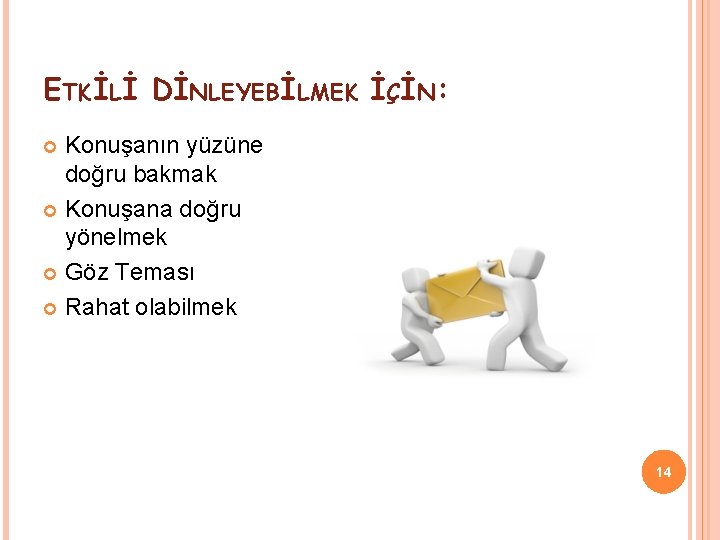 ETKİLİ DİNLEYEBİLMEK İÇİN:

Konuşanın yüzüne doğru bakmak

Konuşana doğru yönelmek

Göz Teması

Rahat olabilmek

14